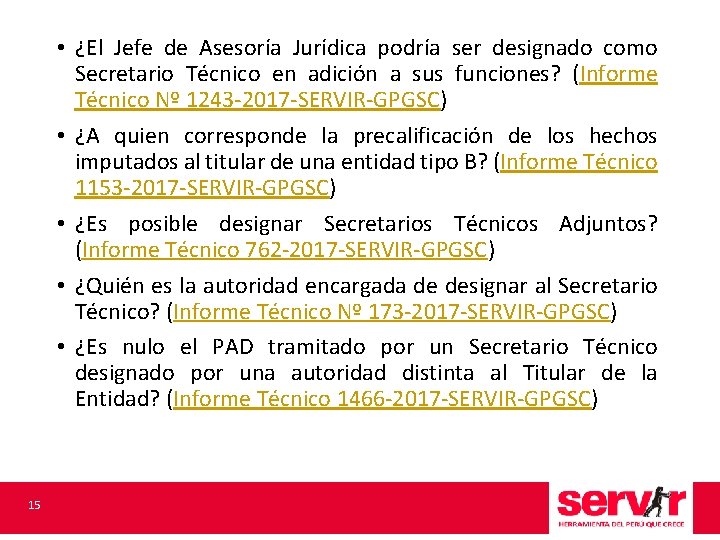 • ¿El Jefe de Asesoría Jurídica podría ser designado como Secretario Técnico en adición a sus funciones? (Informe Técnico Nº 1243-2017-SERVIR-GPGSC)

• ¿A quien corresponde la precalificación de los hechos imputados al titular de una entidad tipo B? (Informe Técnico 1153-2017-SERVIR-GPGSC)

• ¿Es posible designar Secretarios Técnicos Adjuntos? (Informe Técnico 762-2017-SERVIR-GPGSC)

• ¿Quién es la autoridad encargada de designar al Secretario Técnico? (Informe Técnico Nº 173-2017-SERVIR-GPGSC)

• ¿Es nulo el PAD tramitado por un Secretario Técnico designado por una autoridad distinta al Titular de la Entidad? (Informe Técnico 1466-2017-SERVIR-GPGSC)

15

servir
HERRAMIENTA DEL PERÚ QUE CRECE